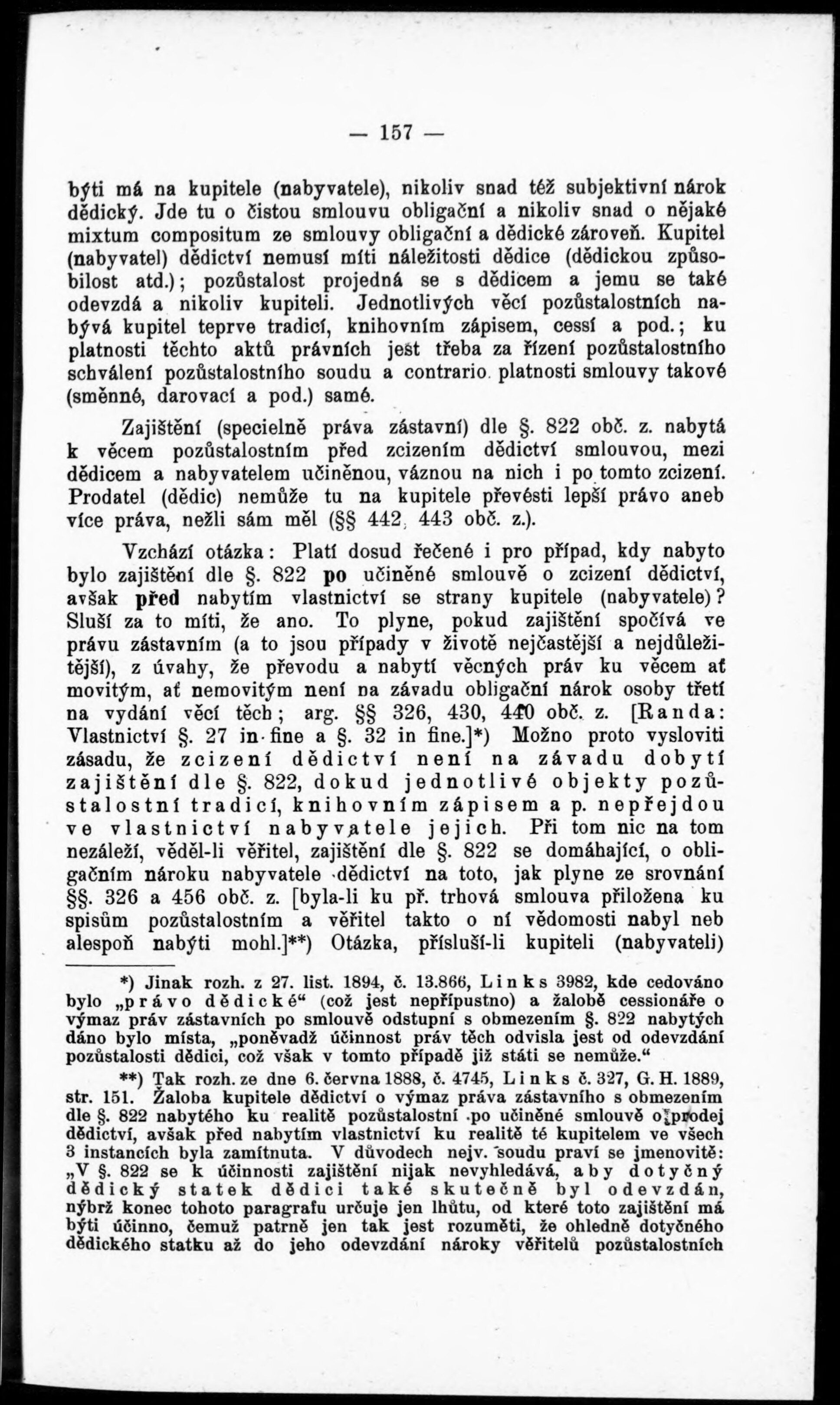 — 157 —

býti má na kupitele (nabyvatele), nikoliv snad též subjektivní nárok dědický. Jde tu o čistou smlouvu obligační a nikoliv snad o nějaké mixtum compositum ze smlouvy obligační a dědické zároveň. Kupitel (nabyvatel) dědictví nemusí míti náležitosti dědice (dědickou způsobilost atd.); pozůstalost projedná se s dědicem a jemu se také odevzdá a nikoliv kupiteli. Jednotlivých věcí pozůstalostních nabývá kupitel teprve tradicí, knihovním zápisem, cessí a pod.; ku platnosti těchto aktů právních jest třeba za řízení pozůstalostního schválení pozůstalostního soudu a contrario platnosti smlouvy takové (směnné, darovací a pod.) samé.

Zajištění (specielně práva zástavní) dle §. 822 obč. z. nabytá k věcem pozůstalostním před zcizením dědictví smlouvou, mezi dědicem a nabyvatelem učiněnou, váznou na nich i po tomto zcizení. Prodatel (dědic) nemůže tu na kupitele převésti lepší právo aneb více práva, nežli sám měl (§§ 442, 443 obč. z.).

Vzchází otázka: Platí dosud řečené i pro případ, kdy nabyto bylo zajištění dle §. 822 po učiněné smlouvě o zcizení dědictví, avšak před nabytím vlastnictví se strany kupitele (nabyvatele)? Sluší za to míti, že ano. To plyne, pokud zajištění spočívá ve právu zástavním (a to jsou případy v životě nejčastější a nejdůležitější), z úvahy, že převodu a nabytí věcných práv ku věcem ať movitým, ať nemovitým není na závadu obligační nárok osoby třetí na vydání věcí těch; arg. §§ 326, 430, 440 obč. z. [Randa: Vlastnictví §. 27 in fine a §. 32 in fine.]*) Možno proto vysloviti zásadu, že zcizení dědictví není na závadu dobytí zajištění dle §. 822, dokud jednotlivé objekty pozůstalostní tradicí, knihovním zápisem a p. nepřejdou ve vlastnictví nabyvatele jejich. Při tom nic na tom nezáleží, věděl-li věřitel, zajištění dle §. 822 se domáhající, o obligačním nároku nabyvatele dědictví na toto, jak plyne ze srovnání §§. 326 a 456 obč. z. [byla-li ku př. trhová smlouva přiložena ku spisům pozůstalostním a věřitel takto o ní vědomosti nabyl neb alespoň nabýti mohl.]**) Otázka, přísluší-li kupiteli (nabyvateli)

*) Jinak rozh. z 27. list. 1894, č. 13.866, Links 3982, kde cedováno bylo „právo dědické“ (což jest nepřípustno) a žalobě cessionáře o výmaz práv zástavních po smlouvě odstupní s obmezením §. 822 nabytých dáno bylo místa, „poněvadž účinnost práv těch odvisla jest od odevzdání pozůstalosti dědici, což však v tomto případě již státi se nemůže.“

**) Tak rozh. ze dne 6. června 1888, č. 4745, Links č. 327, G. H. 1889, str. 151. Žaloba kupitele dědictví o výmaz práva zástavního s obmezením dle §. 822 nabytého ku realitě pozůstalostní po učiněné smlouvě o prodej dědictví, avšak před nabytím vlastnictví ku realitě té kupitelem ve všech 3 instancích byla zamítnuta. V důvodech nejv. soudu praví se jmenovitě: „V §. 822 se k účinnosti zajištění nijak nevyhledává, aby dotyčný dědický statek dědici také skutečně byl odevzdán, nýbrž konec tohoto paragrafu určuje jen lhůtu, od které toto zajištění má býti účinno, čemuž patrně jen tak jest rozuměti, že ohledně dotyčného dědického statku až do jeho odevzdání nároky věřitelů pozůstalostních